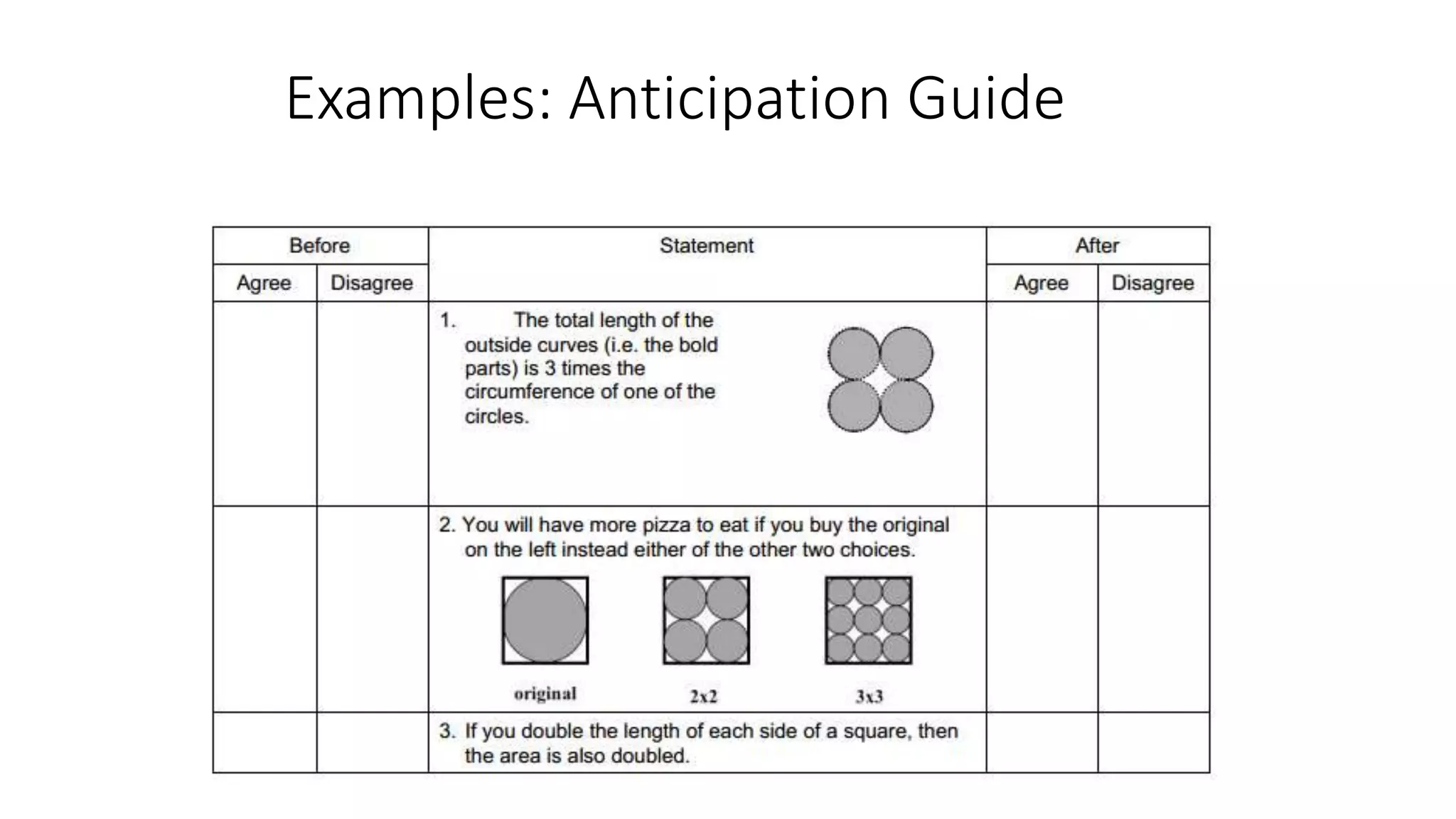 Examples: Anticipation Guide

| Before | | Statement | After | |
|---|---|---|---|---|
| Agree | Disagree | | Agree | Disagree |
| | | 1. The total length of the outside curves (i.e. the bold parts) is 3 times the circumference of one of the circles. | | |
| | | 2. You will have more pizza to eat if you buy the original on the left instead either of the other two choices. original 2x2 3x3 | | |
| | | 3. If you double the length of each side of a square, then the area is also doubled. | | |